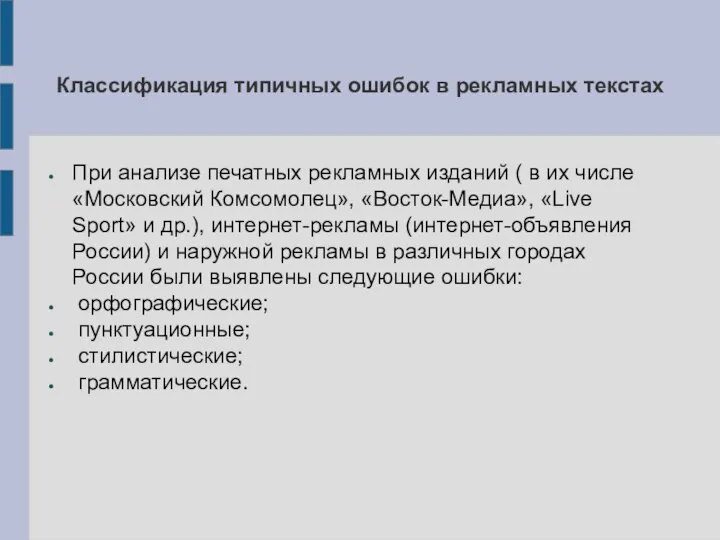 Классификация типичных ошибок в рекламных текстах

● При анализе печатных рекламных изданий ( в их числе «Московский Комсомолец», «Восток-Медиа», «Live Sport» и др.), интернет-рекламы (интернет-объявления России) и наружной рекламы в различных городах России были выявлены следующие ошибки:
● орфографические;
● пунктуационные;
● стилистические;
● грамматические.